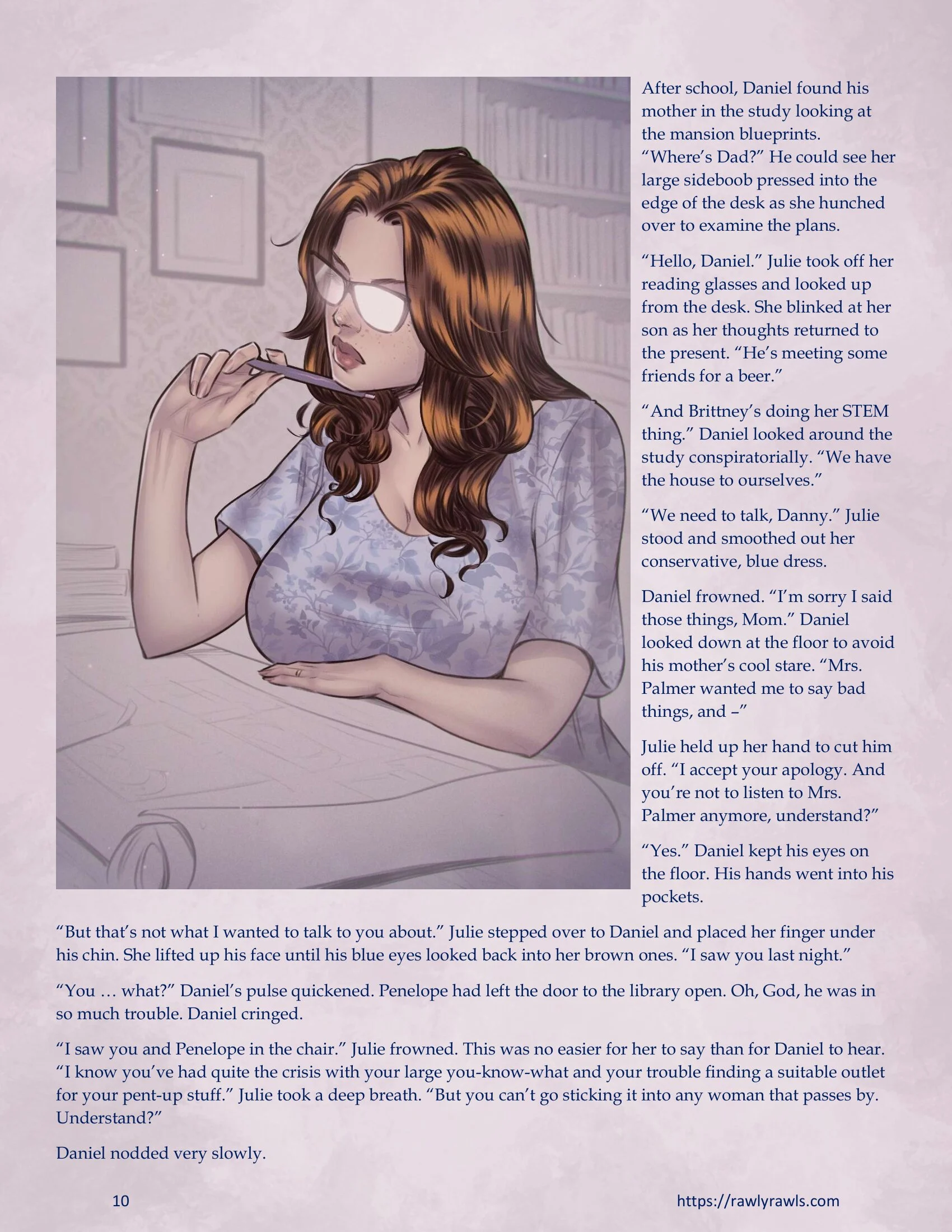 After school, Daniel found his mother in the study looking at the mansion blueprints. "Where's Dad?" He could see her large sideboob pressed into the edge of the desk as she hunched over to examine the plans.

"Hello, Daniel." Julie took off her reading glasses and looked up from the desk. She blinked at her son as her thoughts returned to the present. "He's meeting some friends for a beer."

"And Brittney's doing her STEM thing." Daniel looked around the study conspiratorially. "We have the house to ourselves."

"We need to talk, Danny." Julie stood and smoothed out her conservative, blue dress.

Daniel frowned. "I'm sorry I said those things, Mom." Daniel looked down at the floor to avoid his mother's cool stare. "Mrs. Palmer wanted me to say bad things, and –"

Julie held up her hand to cut him off. "I accept your apology. And you're not to listen to Mrs. Palmer anymore, understand?"

"Yes." Daniel kept his eyes on the floor. His hands went into his pockets.

"But that's not what I wanted to talk to you about." Julie stepped over to Daniel and placed her finger under his chin. She lifted up his face until his blue eyes looked back into her brown ones. "I saw you last night."

"You … what?" Daniel's pulse quickened. Penelope had left the door to the library open. Oh, God, he was in so much trouble. Daniel cringed.

"I saw you and Penelope in the chair." Julie frowned. This was no easier for her to say than for Daniel to hear. "I know you've had quite the crisis with your large you-know-what and your trouble finding a suitable outlet for your pent-up stuff." Julie took a deep breath. "But you can't go sticking it into any woman that passes by. Understand?"

Daniel nodded very slowly.

10

https://rawlyrawls.com